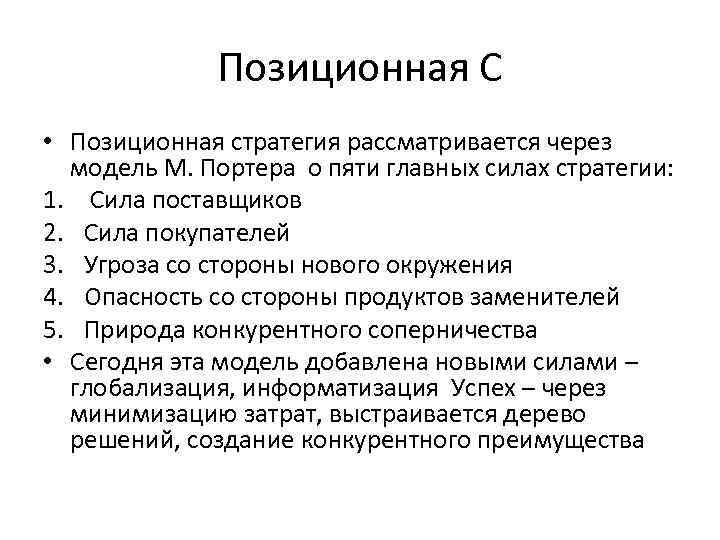 Позиционная С

• Позиционная стратегия рассматривается через модель М. Портера о пяти главных силах стратегии:
1. Сила поставщиков
2. Сила покупателей
3. Угроза со стороны нового окружения
4. Опасность со стороны продуктов заменителей
5. Природа конкурентного соперничества
• Сегодня эта модель добавлена новыми силами – глобализация, информатизация Успех – через минимизацию затрат, выстраивается дерево решений, создание конкурентного преимущества